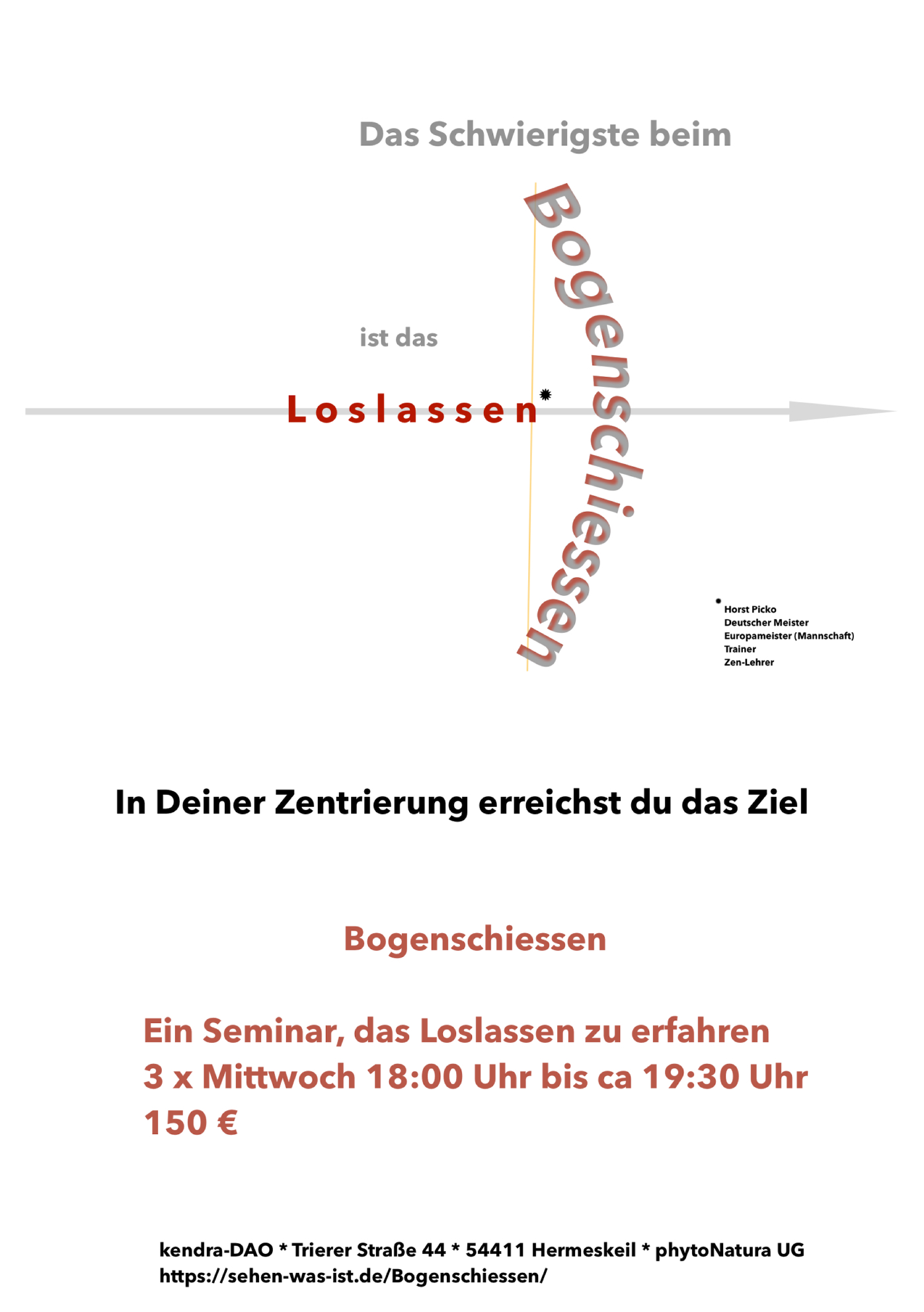 Das Schwierigste beim

Bogenschiessen

ist das

Loslassen*

* Horst Picko
Deutscher Meister
Europameister (Mannschaft)
Trainer
Zen-Lehrer

In Deiner Zentrierung erreichst du das Ziel

Bogenschiessen

Ein Seminar, das Loslassen zu erfahren
3 x Mittwoch 18:00 Uhr bis ca 19:30 Uhr
150 €

kendra-DAO * Trierer Straße 44 * 54411 Hermeskeil * phytoNatura UG
https://sehen-was-ist.de/Bogenschiessen/